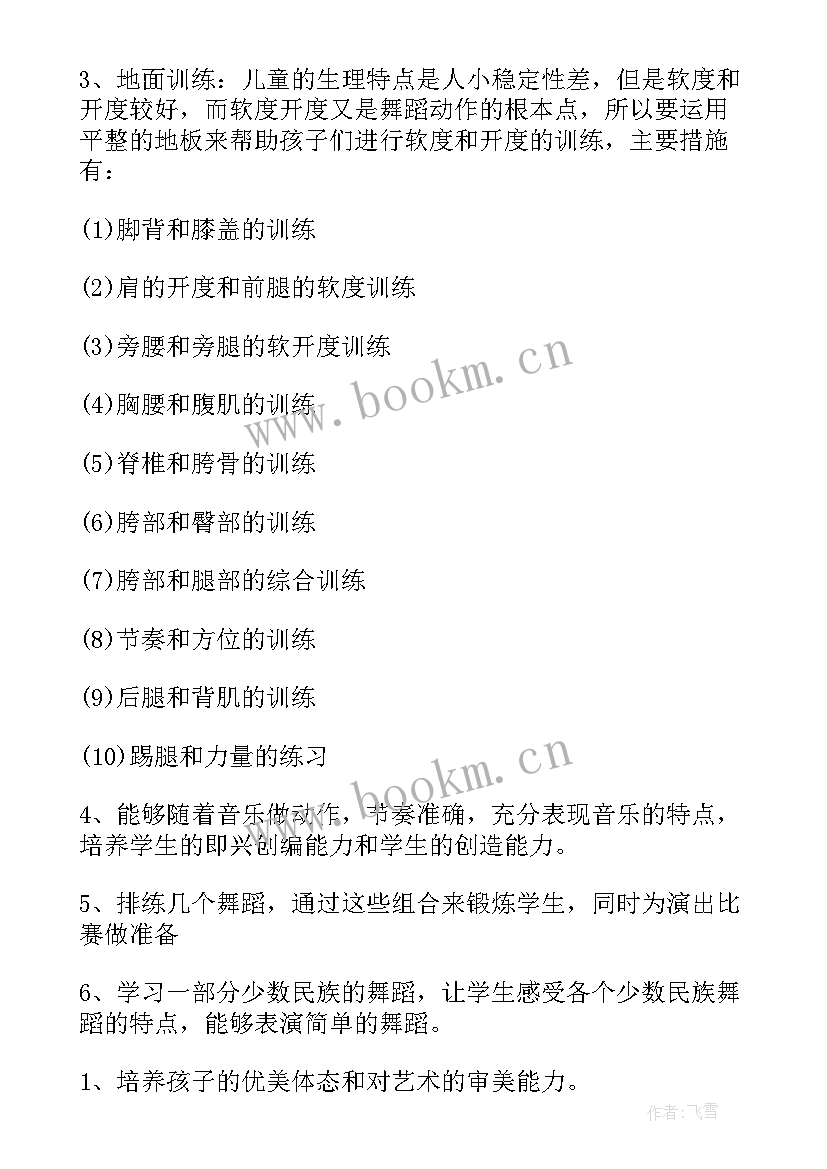 3、地面训练：儿童的生理特点是人小稳定性差，但是软度和开度较好，而软度开度又是舞蹈动作的根本点，所以要运用平整的地板来帮助孩子们进行软度和开度的训练，主要措施有：

(1)脚背和膝盖的训练

(2)肩的开度和前腿的软度训练

(3)旁腰和旁腿的软开度训练

(4)胸腰和腹肌的训练

(5)脊椎和胯骨的训练

(6)胯部和臀部的训练

(7)胯部和腿部的综合训练

(8)节奏和方位的训练

(9)后腿和背肌的训练

(10)踢腿和力量的练习

4、能够随着音乐做动作，节奏准确，充分表现音乐的特点，培养学生的即兴创编能力和学生的创造能力。

5、排练几个舞蹈，通过这些组合来锻炼学生，同时为演出比赛做准备

6、学习一部分少数民族的舞蹈，让学生感受各个少数民族舞蹈的特点，能够表演简单的舞蹈。

1、培养孩子的优美体态和对艺术的审美能力。

www.bookm.cn

www.bookm.cn

作者：飞雪